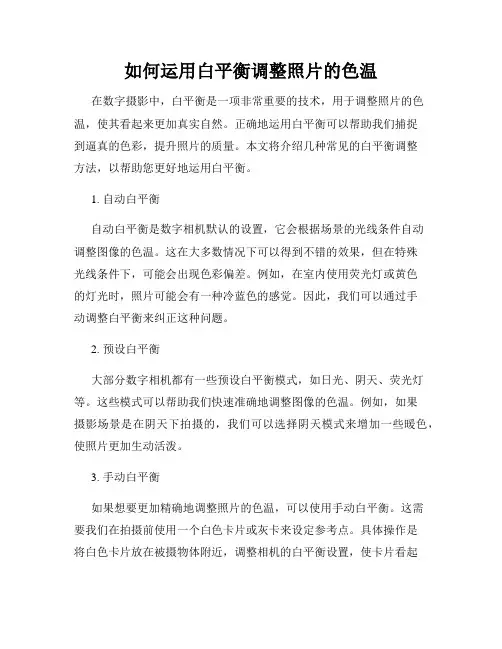 如何运用白平衡调整照片的色温

在数字摄影中，白平衡是一项非常重要的技术，用于调整照片的色温，使其看起来更加真实自然。正确地运用白平衡可以帮助我们捕捉到逼真的色彩，提升照片的质量。本文将介绍几种常见的白平衡调整方法，以帮助您更好地运用白平衡。

1. 自动白平衡

自动白平衡是数字相机默认的设置，它会根据场景的光线条件自动调整图像的色温。这在大多数情况下可以得到不错的效果，但在特殊光线条件下，可能会出现色彩偏差。例如，在室内使用荧光灯或黄色的灯光时，照片可能会有一种冷蓝色的感觉。因此，我们可以通过手动调整白平衡来纠正这种问题。

2. 预设白平衡

大部分数字相机都有一些预设白平衡模式，如日光、阴天、荧光灯等。这些模式可以帮助我们快速准确地调整图像的色温。例如，如果摄影场景是在阴天下拍摄的，我们可以选择阴天模式来增加一些暖色，使照片更加生动活泼。

3. 手动白平衡

如果想要更加精确地调整照片的色温，可以使用手动白平衡。这需要我们在拍摄前使用一个白色卡片或灰卡来设定参考点。具体操作是将白色卡片放在被摄物体附近，调整相机的白平衡设置，使卡片看起